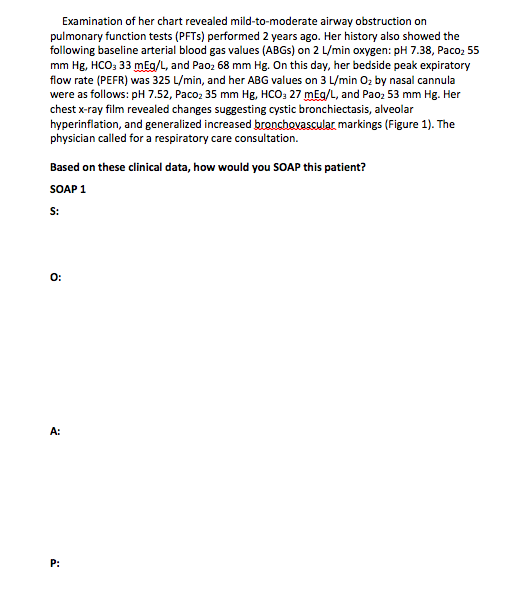 Examination of her chart revealed mild-to-moderate airway obstruction on pulmonary function tests (PFTs) performed 2 years ago. Her history also showed the following baseline arterial blood gas values (ABGs) on 2 L/min oxygen: pH 7.38, $Paco_2$ 55 mm Hg, $HCO_3$ 33 mEq/L, and $Pao_2$ 68 mm Hg. On this day, her bedside peak expiratory flow rate (PEFR) was 325 L/min, and her ABG values on 3 L/min $O_2$ by nasal cannula were as follows: pH 7.52, $Paco_2$ 35 mm Hg, $HCO_3$ 27 mEq/L, and $Pao_2$ 53 mm Hg. Her chest x-ray film revealed changes suggesting cystic bronchiectasis, alveolar hyperinflation, and generalized increased bronchovascular markings (Figure 1). The physician called for a respiratory care consultation.

Based on these clinical data, how would you SOAP this patient?

SOAP 1

S:

O:

A:

P: